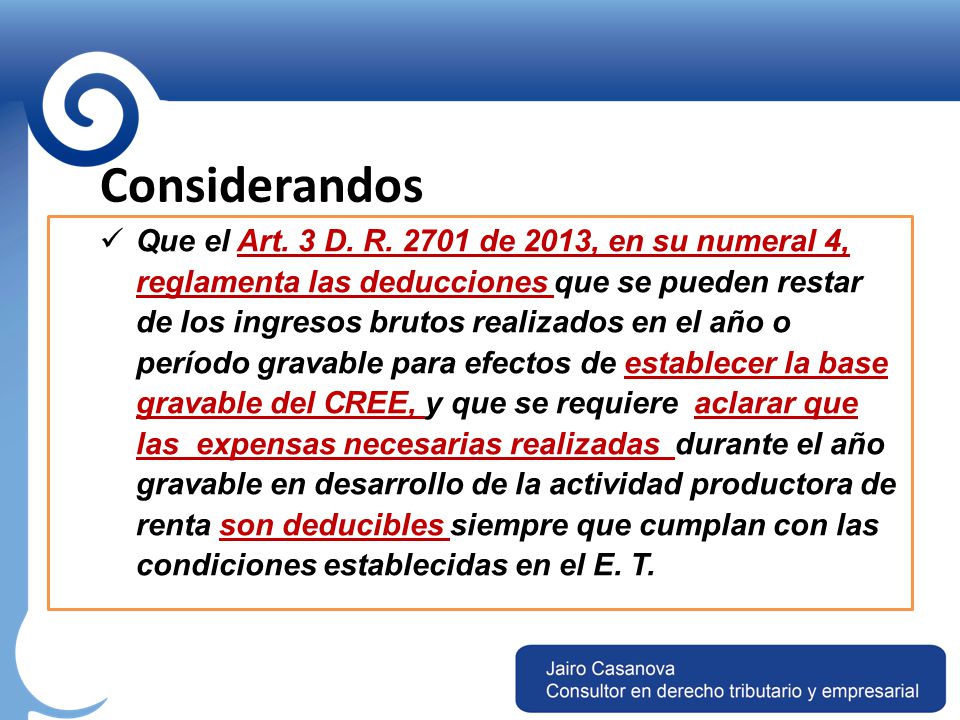 Considerandos

✓ Que el Art. 3 D. R. 2701 de 2013, en su numeral 4, reglamenta las deducciones que se pueden restar de los ingresos brutos realizados en el año o período gravable para efectos de establecer la base gravable del CREE, y que se requiere aclarar que las expensas necesarias realizadas durante el año gravable en desarrollo de la actividad productora de renta son deducibles siempre que cumplan con las condiciones establecidas en el E. T.

Jairo Casanova
Consultor en derecho tributario y empresarial